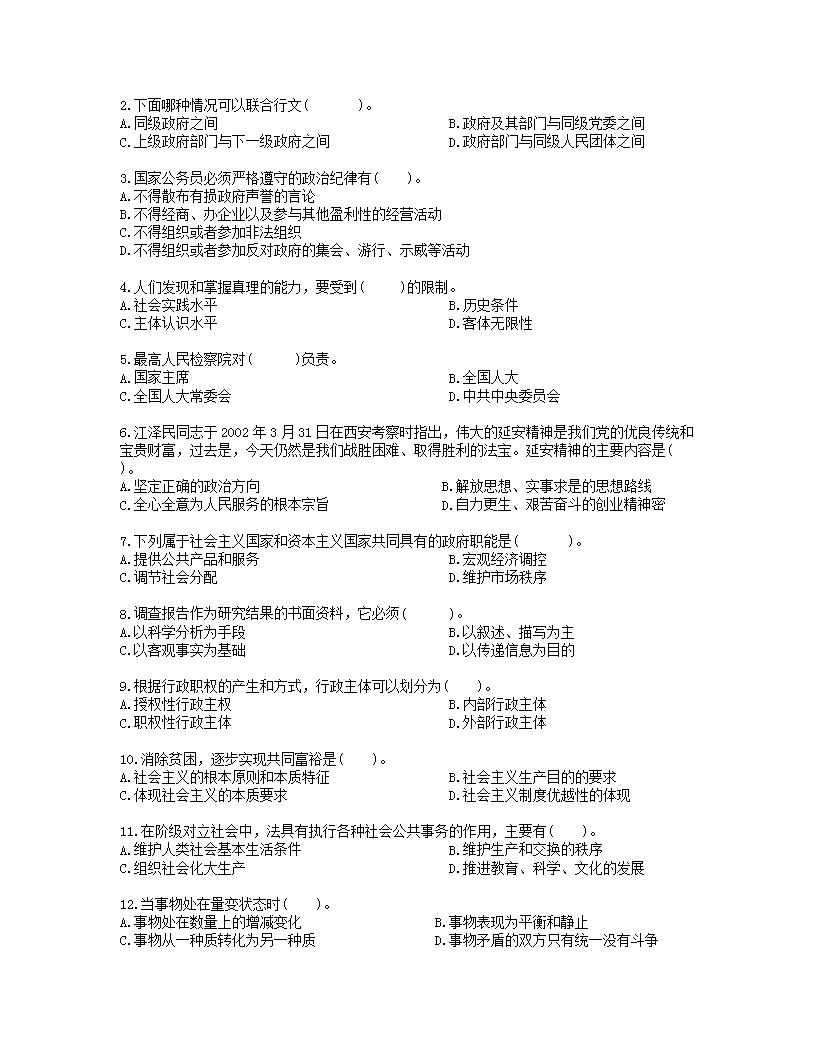 2.下面哪种情况可以联合行文(　　)。
A.同级政府之间
B.政府及其部门与同级党委之间
C.上级政府部门与下一级政府之间
D.政府部门与同级人民团体之间

3.国家公务员必须严格遵守的政治纪律有(　　)。
A.不得散布有损政府声誉的言论
B.不得经商、办企业以及参与其他盈利性的经营活动
C.不得组织或者参加非法组织
D.不得组织或者参加反对政府的集会、游行、示威等活动

4.人们发现和掌握真理的能力，要受到(　　)的限制。
A.社会实践水平
B.历史条件
C.主体认识水平
D.客体无限性

5.最高人民检察院对(　　)负责。
A.国家主席
B.全国人大
C.全国人大常委会
D.中共中央委员会

6.江泽民同志于 2002 年 3 月 31 日在西安考察时指出，伟大的延安精神是我们党的优良传统和宝贵财富，过去是，今天仍然是我们战胜困难、取得胜利的法宝。延安精神的主要内容是(　　)。
A.坚定正确的政治方向
B.解放思想、实事求是的思想路线
C.全心全意为人民服务的根本宗旨
D.自力更生、艰苦奋斗的创业精神密

7.下列属于社会主义国家和资本主义国家共同具有的政府职能是(　　)。
A.提供公共产品和服务
B.宏观经济调控
C.调节社会分配
D.维护市场秩序

8.调查报告作为研究结果的书面资料，它必须(　　)。
A.以科学分析为手段
B.以叙述、描写为主
C.以客观事实为基础
D.以传递信息为目的

9.根据行政职权的产生和方式，行政主体可以划分为(　　)。
A.授权性行政主权
B.内部行政主体
C.职权性行政主体
D.外部行政主体

10.消除贫困，逐步实现共同富裕是(　　)。
A.社会主义的根本原则和本质特征
B.社会主义生产目的的要求
C.体现社会主义的本质要求
D.社会主义制度优越性的体现

11.在阶级对立社会中，法具有执行各种社会公共事务的作用，主要有(　　)。
A.维护人类社会基本生活条件
B.维护生产和交换的秩序
C.组织社会化大生产
D.推进教育、科学、文化的发展

12.当事物处在量变状态时(　　)。
A.事物处在数量上的增减变化
B.事物表现为平衡和静止
C.事物从一种质转化为另一种质
D.事物矛盾的双方只有统一没有斗争